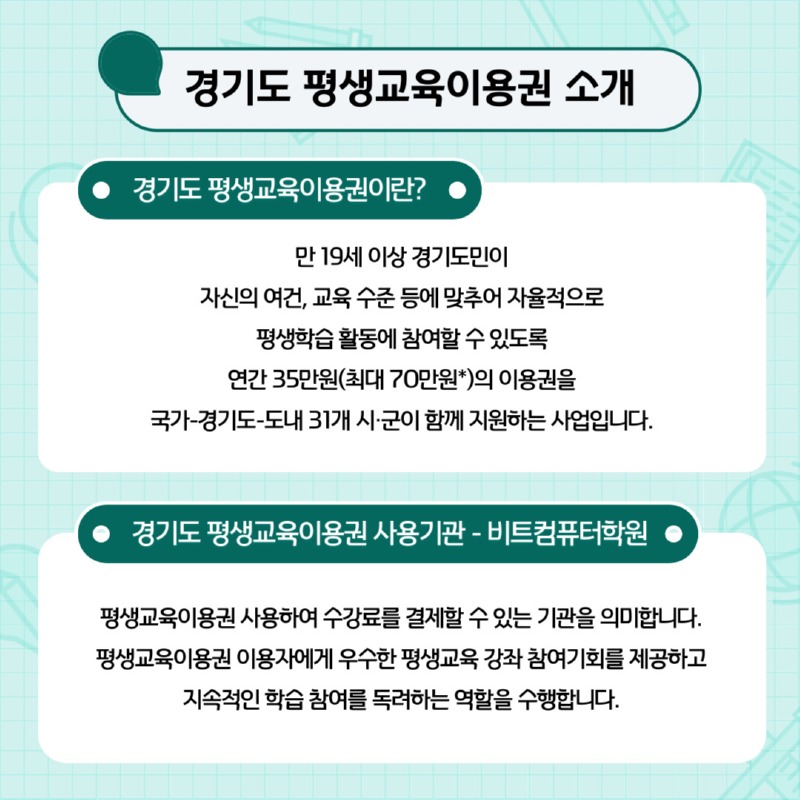 경기도 평생교육이용권 소개

경기도 평생교육이용권이란?

만 19세 이상 경기도민이
자신의 여건, 교육 수준 등에 맞추어 자율적으로
평생학습 활동에 참여할 수 있도록
연간 35만원(최대 70만원*)의 이용권을
국가-경기도-도내 31개 시·군이 함께 지원하는 사업입니다.

경기도 평생교육이용권 사용기관 - 비트컴퓨터학원

평생교육이용권 사용하여 수강료를 결제할 수 있는 기관을 의미합니다.
평생교육이용권 이용자에게 우수한 평생교육 강좌 참여기회를 제공하고
지속적인 학습 참여를 독려하는 역할을 수행합니다.